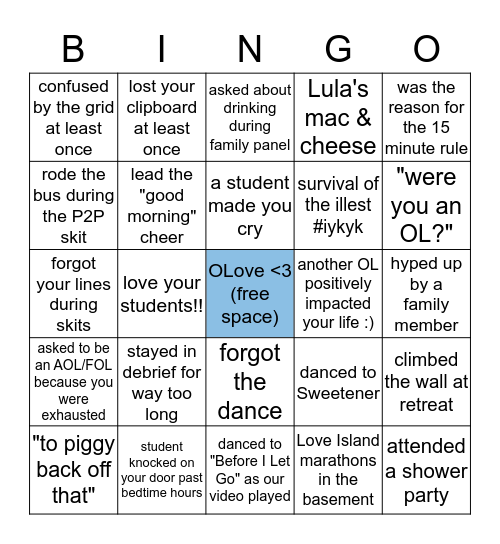 | B | I | N | G | O |
|---|---|---|---|---|
| confused by the grid at least once | lost your clipboard at least once | asked about drinking during family panel | Lula's mac & cheese | was the reason for the 15 minute rule |
| rode the bus during the P2P skit | lead the "good morning" cheer | a student made you cry | survival of the illest #iykyk | "were you an OL?" |
| forgot your lines during skits | love your students!! | OLove <3 (free space) | another OL positively impacted your life :) | hyped up by a family member |
| asked to be an AOL/FOL because you were exhausted | stayed in debrief for way too long | forgot the dance | danced to Sweetener | climbed the wall at retreat |
| "to piggy back off that" | student knocked on your door past bedtime hours | danced to "Before I Let Go" as our video played | Love Island marathons in the basement | attended a shower party |